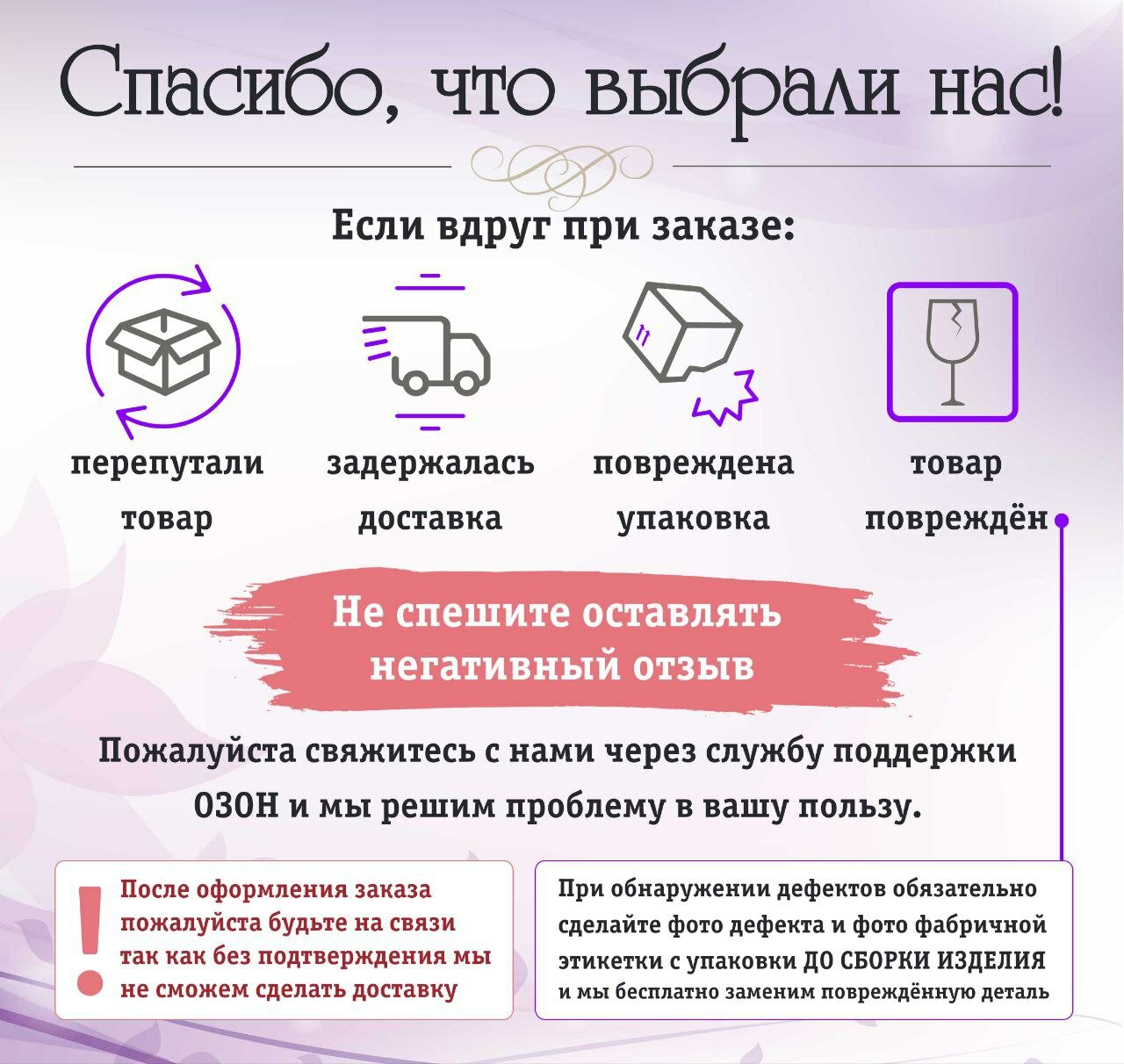 Спасибо, что выбрали нас!

Если вдруг при заказе:

перепутали товар

задержалась доставка

повреждена упаковка

товар повреждён

Не спешите оставлять негативный отзыв

Пожалуйста свяжитесь с нами через службу поддержки ОЗОН и мы решим проблему в вашу пользу.

!
После оформления заказа пожалуйста будьте на связи так как без подтверждения мы не сможем сделать доставку

При обнаружении дефектов обязательно сделайте фото дефекта и фото фабричной этикетки с упаковки ДО СБОРКИ ИЗДЕЛИЯ и мы бесплатно заменим повреждённую деталь